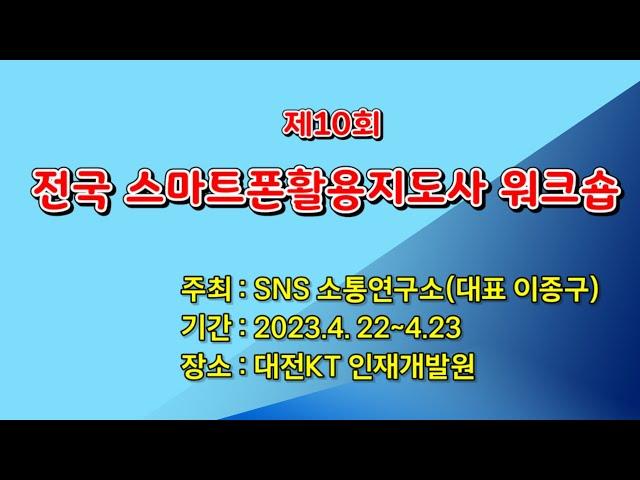 제10회

전국 스마트폰활용지도사 워크숍

주최 : SNS 소통연구소(대표 이종구)
기간 : 2023.4. 22~4.23
장소 : 대전KT 인재개발원